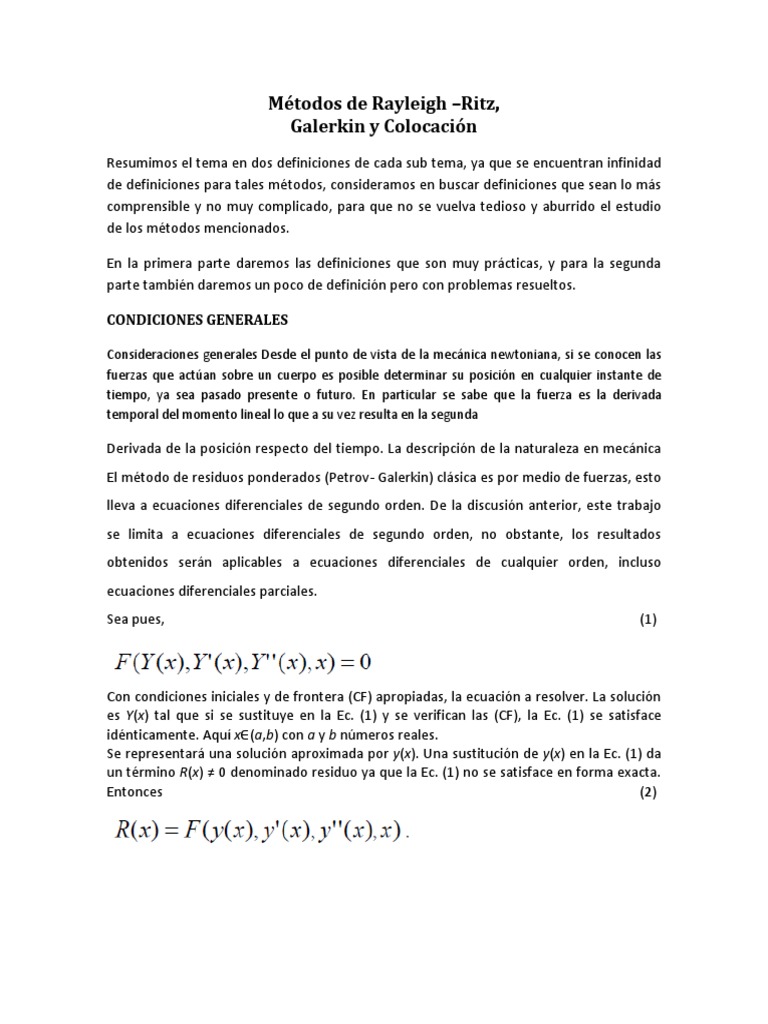 Métodos de Rayleigh –Ritz,
Galerkin y Colocación

Resumimos el tema en dos definiciones de cada sub tema, ya que se encuentran infinidad de definiciones para tales métodos, consideramos en buscar definiciones que sean lo más comprensible y no muy complicado, para que no se vuelva tedioso y aburrido el estudio de los métodos mencionados.

En la primera parte daremos las definiciones que son muy prácticas, y para la segunda parte también daremos un poco de definición pero con problemas resueltos.

CONDICIONES GENERALES

Consideraciones generales Desde el punto de vista de la mecánica newtoniana, si se conocen las fuerzas que actúan sobre un cuerpo es posible determinar su posición en cualquier instante de tiempo, ya sea pasado presente o futuro. En particular se sabe que la fuerza es la derivada temporal del momento lineal lo que a su vez resulta en la segunda

Derivada de la posición respecto del tiempo. La descripción de la naturaleza en mecánica El método de residuos ponderados (Petrov- Galerkin) clásica es por medio de fuerzas, esto lleva a ecuaciones diferenciales de segundo orden. De la discusión anterior, este trabajo se limita a ecuaciones diferenciales de segundo orden, no obstante, los resultados obtenidos serán aplicables a ecuaciones diferenciales de cualquier orden, incluso ecuaciones diferenciales parciales.

Sea pues, (1)

$F(Y(x), Y'(x), Y''(x), x) = 0$

Con condiciones iniciales y de frontera (CF) apropiadas, la ecuación a resolver. La solución es $Y(x)$ tal que si se sustituye en la Ec. (1) y se verifican las (CF), la Ec. (1) se satisface idénticamente. Aquí $x \in (a,b)$ con $a$ y $b$ números reales.
Se representará una solución aproximada por $y(x)$. Una sustitución de $y(x)$ en la Ec. (1) da un término $R(x) \neq 0$ denominado residuo ya que la Ec. (1) no se satisface en forma exacta. Entonces (2)

$R(x) = F(y(x), y'(x), y''(x), x)$ .